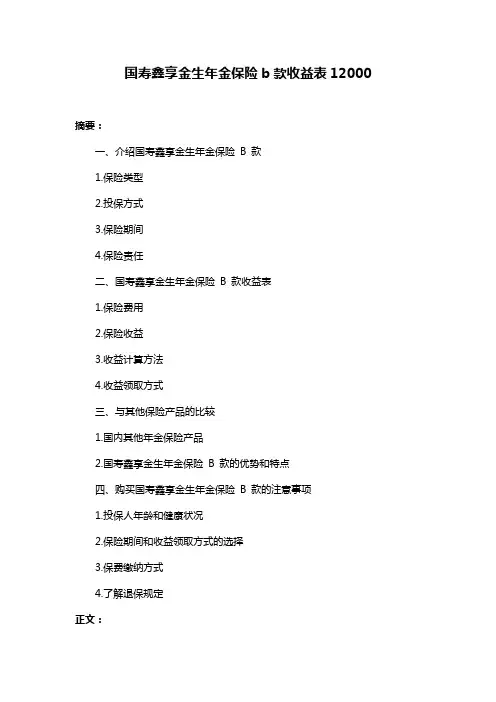 国寿鑫享金生年金保险 b 款收益表 12000

摘要：

一、介绍国寿鑫享金生年金保险 B 款

1.保险类型

2.投保方式

3.保险期间

4.保险责任

二、国寿鑫享金生年金保险 B 款收益表

1.保险费用

2.保险收益

3.收益计算方法

4.收益领取方式

三、与其他保险产品的比较

1.国内其他年金保险产品

2.国寿鑫享金生年金保险 B 款的优势和特点

四、购买国寿鑫享金生年金保险 B 款的注意事项

1.投保人年龄和健康状况

2.保险期间和收益领取方式的选择

3.保费缴纳方式

4.了解退保规定

正文：